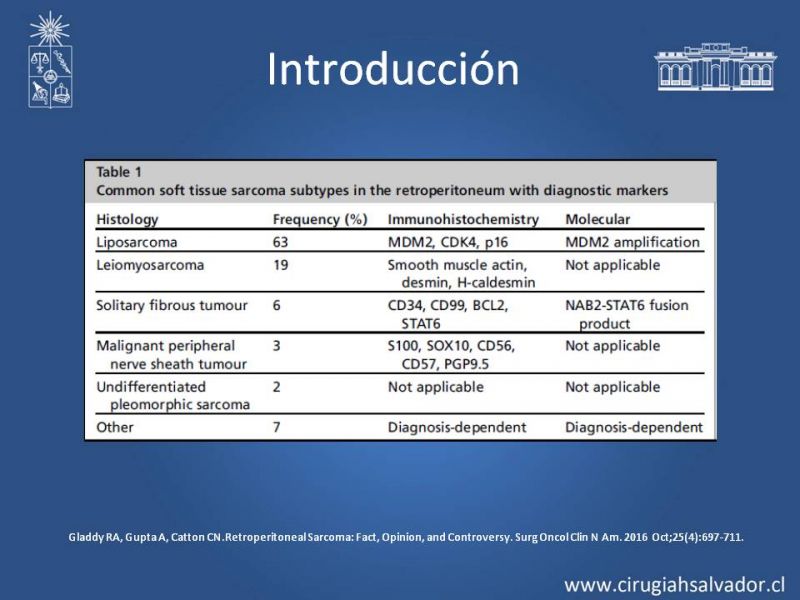 Introducción

Table 1
Common soft tissue sarcoma subtypes in the retroperitoneum with diagnostic markers

| Histology | Frequency (%) | Immunohistochemistry | Molecular |
|---|---|---|---|
| Liposarcoma | 63 | MDM2, CDK4, p16 | MDM2 amplification |
| Leiomyosarcoma | 19 | Smooth muscle actin, desmin, H-caldesmin | Not applicable |
| Solitary fibrous tumour | 6 | CD34, CD99, BCL2, STAT6 | NAB2-STAT6 fusion product |
| Malignant peripheral nerve sheath tumour | 3 | S100, SOX10, CD56, CD57, PGP9.5 | Not applicable |
| Undifferentiated pleomorphic sarcoma | 2 | Not applicable | Not applicable |
| Other | 7 | Diagnosis-dependent | Diagnosis-dependent |

Gladdy RA, Gupta A, Catton CN.Retroperitoneal Sarcoma: Fact, Opinion, and Controversy. Surg Oncol Clin N Am. 2016 Oct;25(4):697-711.

www.cirugiahsalvador.cl